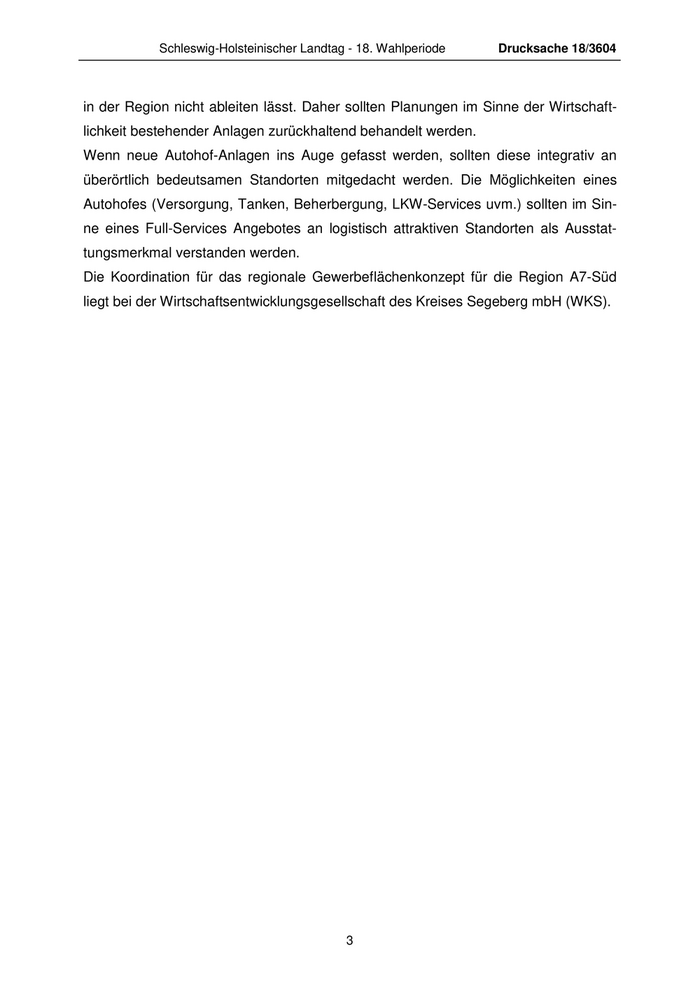 Schleswig-Holsteinischer Landtag - 18. Wahlperiode Drucksache 18/3604

in der Region nicht ableiten lässt. Daher sollten Planungen im Sinne der Wirtschaftlichkeit bestehender Anlagen zurückhaltend behandelt werden.
Wenn neue Autohof-Anlagen ins Auge gefasst werden, sollten diese integrativ an überörtlich bedeutsamen Standorten mitgedacht werden. Die Möglichkeiten eines Autohofes (Versorgung, Tanken, Beherbergung, LKW-Services uvm.) sollten im Sinne eines Full-Services Angebotes an logistisch attraktiven Standorten als Ausstattungsmerkmal verstanden werden.
Die Koordination für das regionale Gewerbeflächenkonzept für die Region A7-Süd liegt bei der Wirtschaftsentwicklungsgesellschaft des Kreises Segeberg mbH (WKS).

3